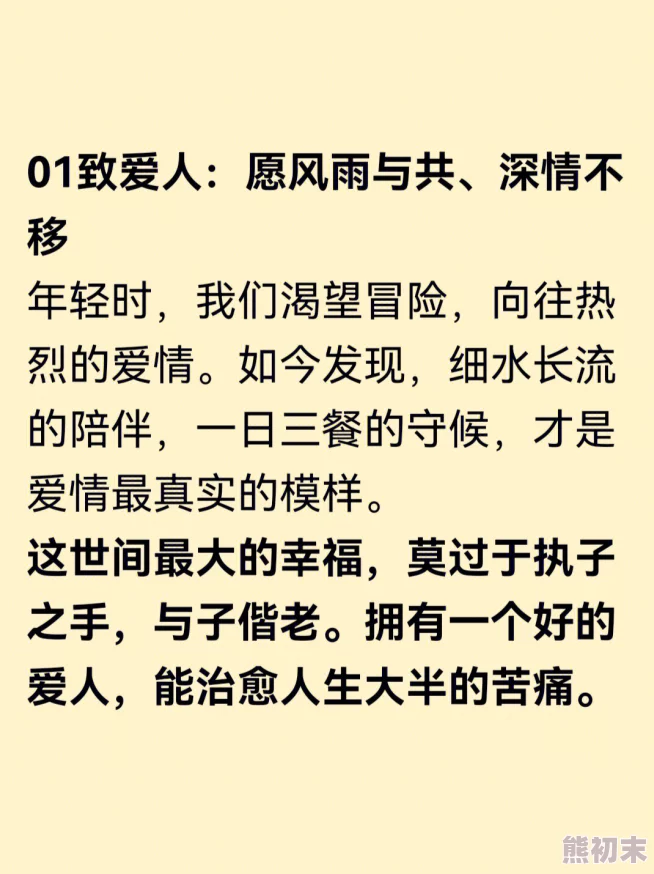 01致爱人：愿风雨与共、深情不移

年轻时，我们渴望冒险，向往热烈的爱情。如今发现，细水长流的陪伴，一日三餐的守候，才是爱情最真实的模样。

这世间最大的幸福，莫过于执子之手，与子偕老。拥有一个好的爱人，能治愈人生大半的苦痛。

熊初末